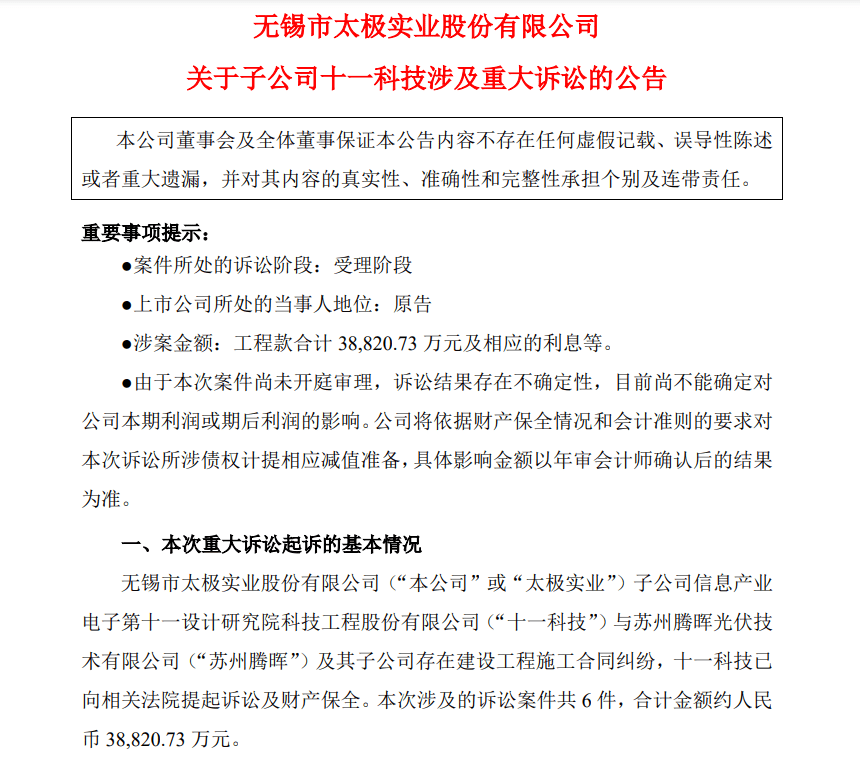 无锡市太极实业股份有限公司

关于子公司十一科技涉及重大诉讼的公告

本公司董事会及全体董事保证本公告内容不存在任何虚假记载、误导性陈述或者重大遗漏，并对其内容的真实性、准确性和完整性承担个别及连带责任。

重要事项提示：

●案件所处的诉讼阶段：受理阶段

●上市公司所处的当事人地位：原告

●涉案金额：工程款合计 38,820.73 万元及相应的利息等。

●由于本次案件尚未开庭审理，诉讼结果存在不确定性，目前尚不能确定对公司本期利润或期后利润的影响。公司将依据财产保全情况和会计准则的要求对本次诉讼所涉债权计提相应减值准备，具体影响金额以年审会计师确认后的结果为准。

一、本次重大诉讼起诉的基本情况

无锡市太极实业股份有限公司（“本公司”或“太极实业”）子公司信息产业电子第十一设计研究院科技工程股份有限公司（“十一科技”）与苏州腾晖光伏技术有限公司（“苏州腾晖”）及其子公司存在建设工程施工合同纠纷，十一科技已向相关法院提起诉讼及财产保全。本次涉及的诉讼案件共 6 件，合计金额约人民币 38,820.73 万元。